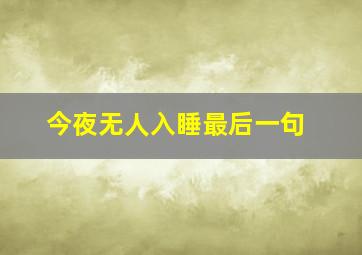 今夜无人入睡最后一句